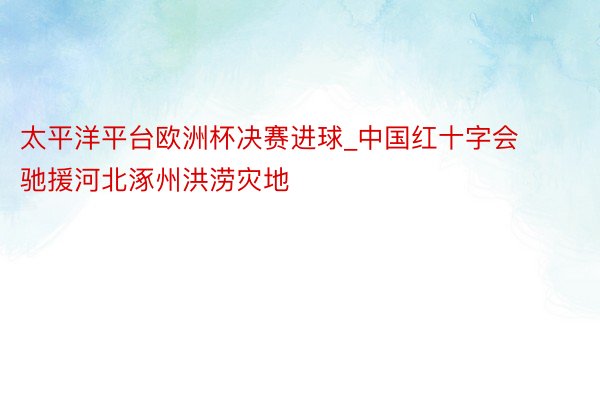 太平洋平台欧洲杯决赛进球_中国红十字会驰援河北涿州洪涝灾地